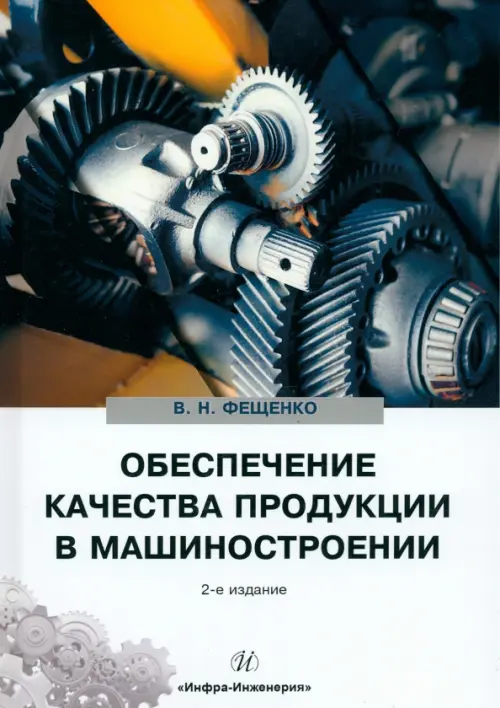 В. Н. ФЕЩЕНКО

ОБЕСПЕЧЕНИЕ КАЧЕСТВА ПРОДУКЦИИ В МАШИНОСТРОЕНИИ

2-е издание

И

«Инфра-Инженерия»